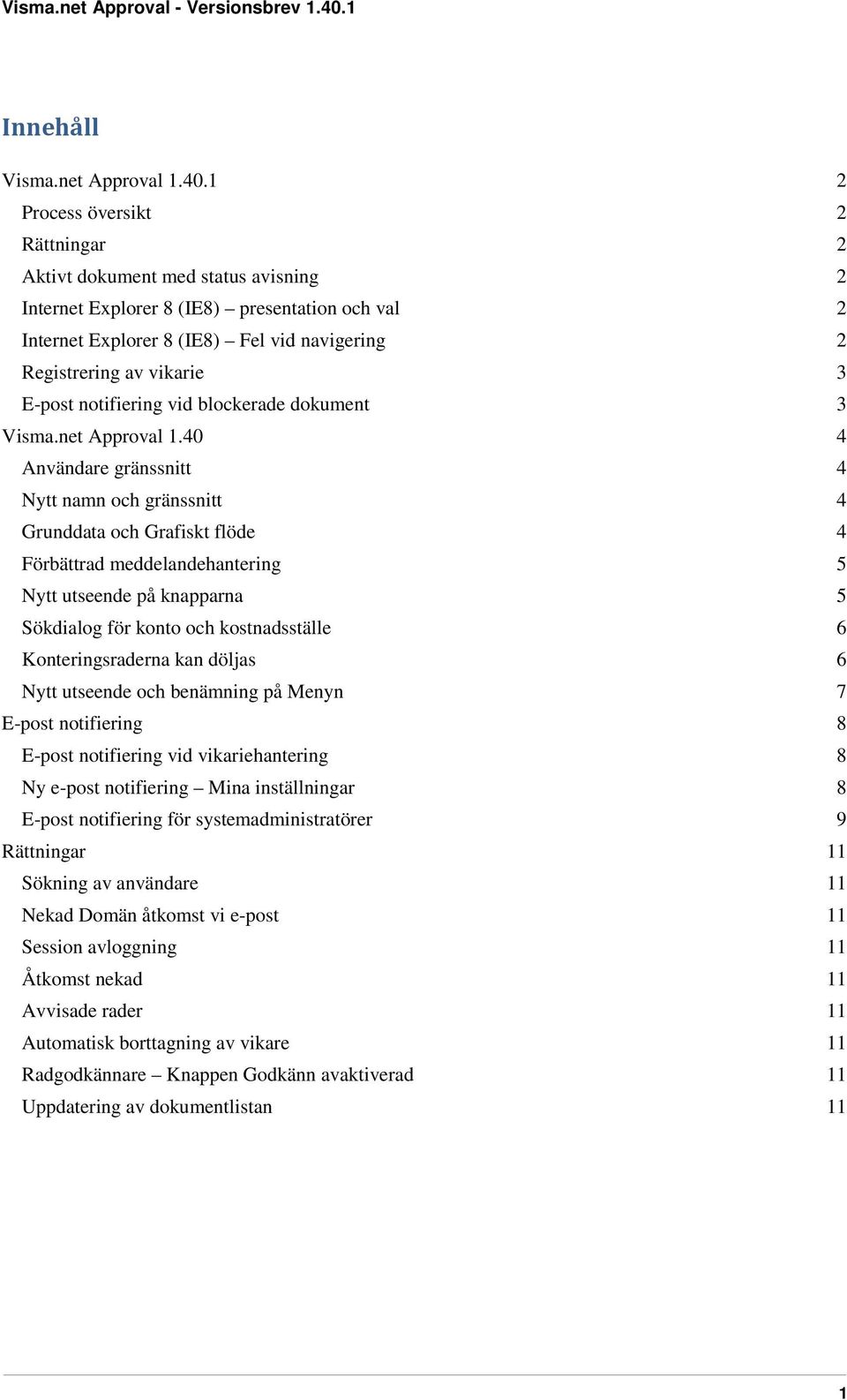 Visma.net Approval - Versionsbrev 1.40.1

Innehåll

Visma.net Approval 1.40.1 2
Process översikt 2
Rättningar 2
Aktivt dokument med status avisning 2
Internet Explorer 8 (IE8) – presentation och val 2
Internet Explorer 8 (IE8) – Fel vid navigering 2
Registrering av vikarie 3
E-post notifiering vid blockerade dokument 3
Visma.net Approval 1.40 4
Användare gränssnitt 4
Nytt namn och gränssnitt 4
Grunddata och Grafiskt flöde 4
Förbättrad meddelandehantering 5
Nytt utseende på knapparna 5
Sökdialog för konto och kostnadsställe 6
Konteringsraderna kan döljas 6
Nytt utseende och benämning på Menyn 7
E-post notifiering 8
E-post notifiering vid vikariehantering 8
Ny e-post notifiering – Mina inställningar 8
E-post notifiering för systemadministratörer 9
Rättningar 11
Sökning av användare 11
Nekad Domän åtkomst vi e-post 11
Session avloggning 11
Åtkomst nekad 11
Avvisade rader 11
Automatisk borttagning av vikare 11
Radgodkännare – Knappen Godkänn avaktiverad 11
Uppdatering av dokumentlistan 11

1